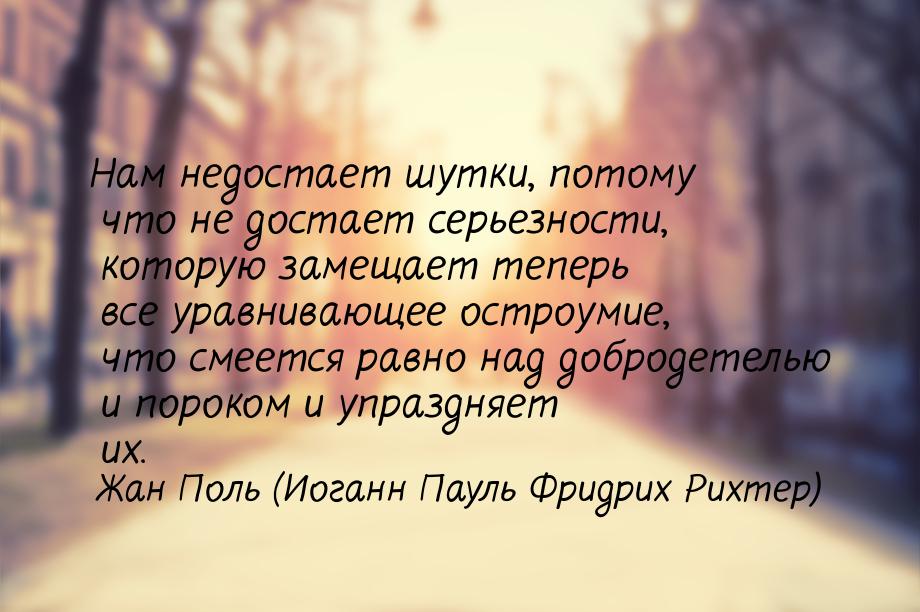 Нам недостает шутки, потому что не достает серьезности, которую замещает теперь все уравнивающее остроумие, что смеется равно над добродетелью и пороком и упраздняет их.
Жан Поль (Иоганн Пауль Фридрих Рихтер)